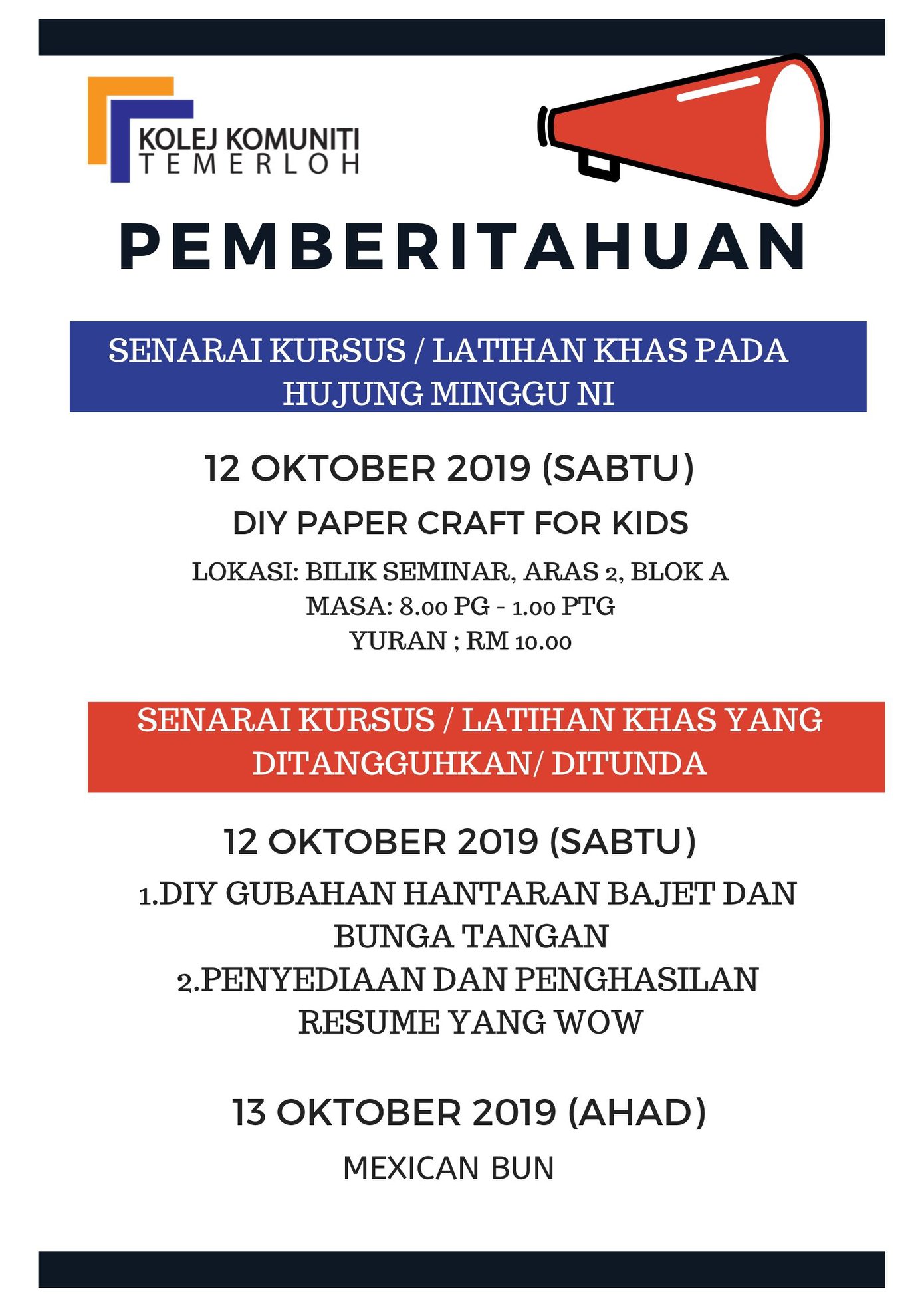 KOLEJ KOMUNITI
TEMERLOH

PEMBERITAHUAN

SENARAI KURSUS / LATIHAN KHAS PADA HUJUNG MINGGU NI

12 OKTOBER 2019 (SABTU)

DIY PAPER CRAFT FOR KIDS

LOKASI: BILIK SEMINAR, ARAS 2, BLOK A
MASA: 8.00 PG - 1.00 PTG
YURAN ; RM 10.00

SENARAI KURSUS / LATIHAN KHAS YANG DITANGGUHKAN/ DITUNDA

12 OKTOBER 2019 (SABTU)

1.DIY GUBAHAN HANTARAN BAJET DAN BUNGA TANGAN
2.PENYEDIAAN DAN PENGHASILAN RESUME YANG WOW

13 OKTOBER 2019 (AHAD)

MEXICAN BUN